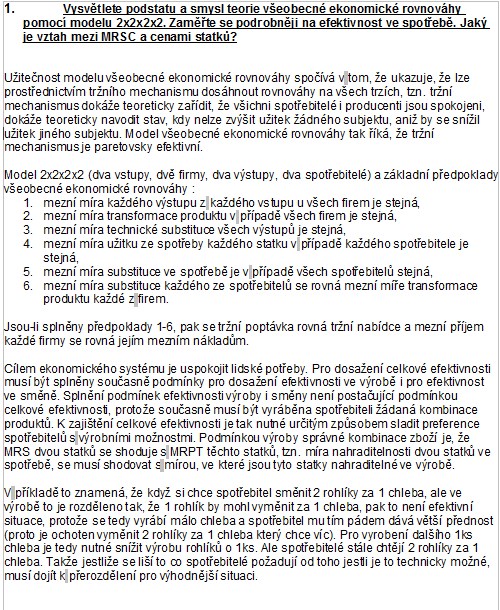 1. Vysvětlete podstatu a smysl teorie všeobecné ekonomické rovnováhy pomocí modelu 2x2x2x2. Zaměřte se podrobněji na efektivnost ve spotřebě. Jaký je vztah mezi MRSC a cenami statků?

Užitečnost modelu všeobecné ekonomické rovnováhy spočívá v tom, že ukazuje, že lze prostřednictvím tržního mechanismu dosáhnout rovnováhy na všech trzích, tzn. tržní mechanismus dokáže teoreticky zařídit, že všichni spotřebitelé i producenti jsou spokojeni, dokáže teoreticky navodit stav, kdy nelze zvýšit užitek žádného subjektu, aniž by se snížil užitek jiného subjektu. Model všeobecné ekonomické rovnováhy tak říká, že tržní mechanismus je paretovsky efektivní.

Model 2x2x2x2 (dva vstupy, dvě firmy, dva výstupy, dva spotřebitelé) a základní předpoklady všeobecné ekonomické rovnováhy :
1. mezní míra každého výstupu z každého vstupu u všech firem je stejná,
2. mezní míra transformace produktu v případě všech firem je stejná,
3. mezní míra technické substituce všech výstupů je stejná,
4. mezní míra užitku ze spotřeby každého statku v případě každého spotřebitele je stejná,
5. mezní míra substituce ve spotřebě je v případě všech spotřebitelů stejná,
6. mezní míra substituce každého ze spotřebitelů se rovná mezní míře transformace produktu každé z firem.

Jsou-li splněny předpoklady 1-6, pak se tržní poptávka rovná tržní nabídce a mezní příjem každé firmy se rovná jejím mezním nákladům.

Cílem ekonomického systému je uspokojit lidské potřeby. Pro dosažení celkové efektivnosti musí být splněny současně podmínky pro dosažení efektivnosti ve výrobě i pro efektivnost ve směně. Splnění podmínek efektivnosti výroby i směny není postačující podmínkou celkové efektivnosti, protože současně musí být vyráběna spotřebiteli žádaná kombinace produktů. K zajištění celkové efektivnosti je tak nutné určitým způsobem sladit preference spotřebitelů s výrobními možnostmi. Podmínkou výroby správné kombinace zboží je, že MRS dvou statků se shoduje s MRPT těchto statků, tzn. míra nahraditelnosti dvou statků ve spotřebě, se musí shodovat s mírou, ve které jsou tyto statky nahraditelné ve výrobě.

V příkladě to znamená, že když si chce spotřebitel směnit 2 rohlíky za 1 chleba, ale ve výrobě to je rozděleno tak, že 1 rohlík by mohl vyměnit za 1 chleba, pak to není efektivní situace, protože se tedy vyrábí málo chleba a spotřebitel mu tím pádem dává větší přednost (proto je ochoten vyměnit 2 rohlíky za 1 chleba který chce víc). Pro vyrobení dalšího 1ks chleba je tedy nutné snížit výrobu rohlíků o 1ks. Ale spotřebitelé stále chtějí 2 rohlíky za 1 chleba. Takže jestliže se liší to co spotřebitelé požadují od toho jestli je to technicky možné, musí dojít k přerozdělení pro výhodnější situaci.